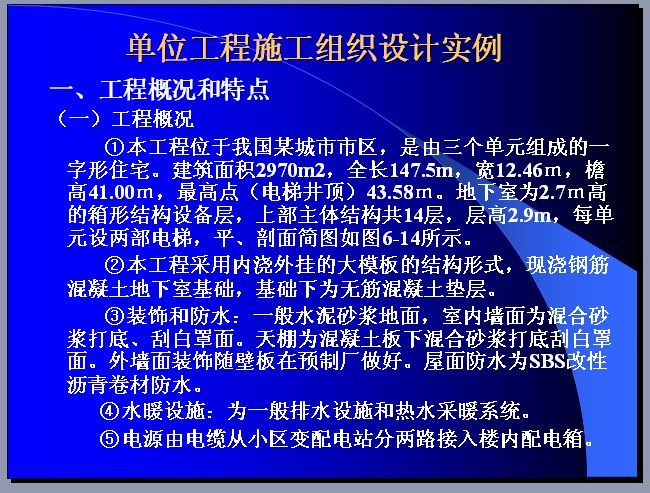 单位工程施工组织设计实例

一、工程概况和特点

（一）工程概况

①本工程位于我国某城市市区，是由三个单元组成的一字形住宅。建筑面积2970m2，全长147.5m，宽12.46ｍ，檐高41.00ｍ，最高点（电梯井顶）43.58ｍ。地下室为2.7ｍ高的箱形结构设备层，上部主体结构共14层，层高2.9m，每单元设两部电梯，平、剖面简图如图6-14所示。

②本工程采用内浇外挂的大模板的结构形式，现浇钢筋混凝土地下室基础，基础下为无筋混凝土垫层。

③装饰和防水：一般水泥砂浆地面，室内墙面为混合砂浆打底、刮白罩面。天棚为混凝土板下混合砂浆打底刮白罩面。外墙面装饰随壁板在预制厂做好。屋面防水为SBS改性沥青卷材防水。

④水暖设施：为一般排水设施和热水采暖系统。

⑤电源由电缆从小区变配电站分两路接入楼内配电箱。